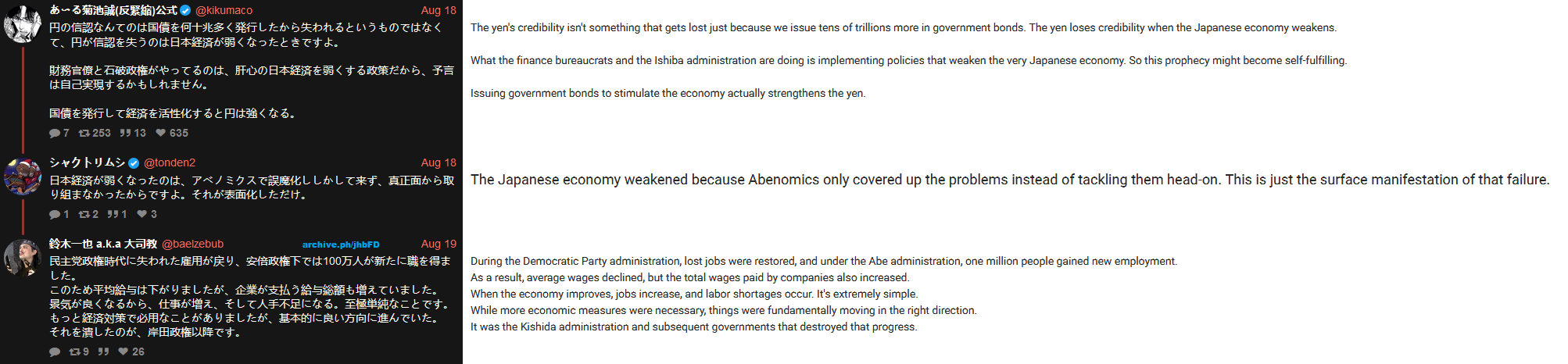 あーる菊池誠(反緊縮)公式 @kikumaco Aug 18
円の信認なんてのは国債を何十兆多く発行したから失われるというものではなくて、円が信認を失うのは日本経済が弱くなったときですよ。

財務官僚と石破政権がやってるのは、肝心の日本経済を弱くする政策だから、予言は自己実現するかもしれません。

国債を発行して経済を活性化すると円は強くなる。

7 253 13 635

シャクトリムシ @tonden2 Aug 18
日本経済が弱くなったのは、アベノミクスで誤魔化ししかして来ず、真正面から取り組まなかったからですよ。それが表面化しただけ。

1 2 1 3

鈴木一也 a.k.a 大司教 @baelzebub archive.ph/jhbFD Aug 19
民主党政権時代に失われた雇用が戻り、安倍政権下では100万人が新たに職を得ました。
このため平均給与は下がりましたが、企業が支払う給与総額も増えていました。
景気が良くなるから、仕事が増え、そして人手不足になる。至極単純なことです。
もっと経済対策で必用なことがありましたが、基本的に良い方向に進んでいた。
それを潰したのが、岸田政権以降です。

9 26

The yen's credibility isn't something that gets lost just because we issue tens of trillions more in government bonds. The yen loses credibility when the Japanese economy weakens.

What the finance bureaucrats and the Ishiba administration are doing is implementing policies that weaken the very Japanese economy. So this prophecy might become self-fulfilling.

Issuing government bonds to stimulate the economy actually strengthens the yen.

The Japanese economy weakened because Abenomics only covered up the problems instead of tackling them head-on. This is just the surface manifestation of that failure.

During the Democratic Party administration, lost jobs were restored, and under the Abe administration, one million people gained new employment.
As a result, average wages declined, but the total wages paid by companies also increased.
When the economy improves, jobs increase, and labor shortages occur. It's extremely simple.
While more economic measures were necessary, things were fundamentally moving in the right direction.
It was the Kishida administration and subsequent governments that destroyed that progress.